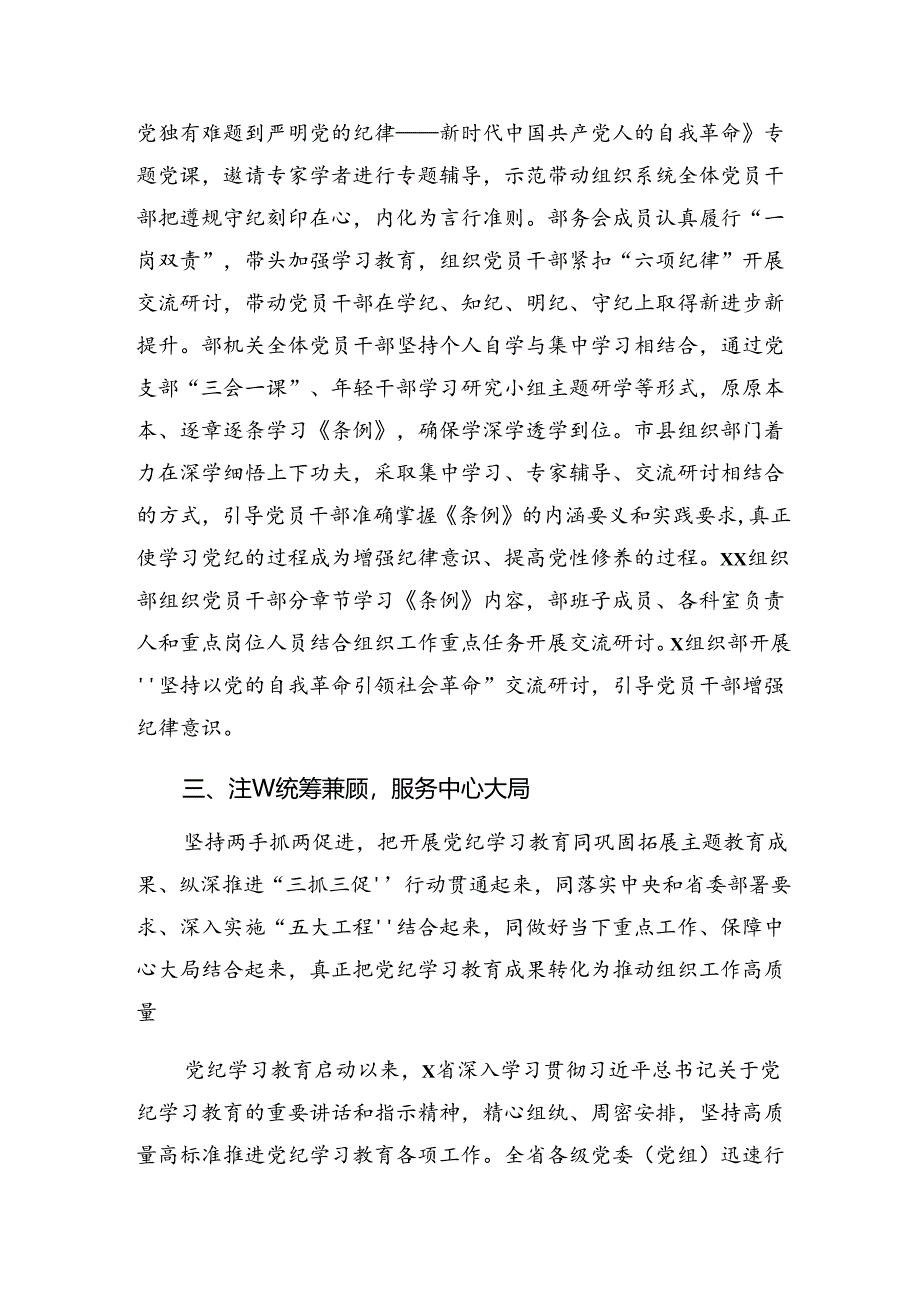 党独有难题到严明党的纪律——新时代中国共产党人的自我革命》专题党课，邀请专家学者进行专题辅导，示范带动组织系统全体党员干部把遵规守纪刻印在心，内化为言行准则。部务会成员认真履行“一岗双责”，带头加强学习教育，组织党员干部紧扣“六项纪律”开展交流研讨，带动党员干部在学纪、知纪、明纪、守纪上取得新进步新提升。部机关全体党员干部坚持个人自学与集中学习相结合，通过党支部“三会一课”、年轻干部学习研究小组主题研学等形式，原原本本、逐章逐条学习《条例》，确保学深学透学到位。市县组织部门着力在深学细悟上下功夫，采取集中学习、专家辅导、交流研讨相结合的方式，引导党员干部准确掌握《条例》的内涵要义和实践要求，真正使学习党纪的过程成为增强纪律意识、提高党性修养的过程。XX组织部组织党员干部分章节学习《条例》内容，部班子成员、各科室负责人和重点岗位人员结合组织工作重点任务开展交流研讨。X组织部开展''坚持以党的自我革命引领社会革命”交流研讨，引导党员干部增强纪律意识。

三、注W统筹兼顾，服务中心大局

坚持两手抓两促进，把开展党纪学习教育同巩固拓展主题教育成果、纵深推进“三抓三促''行动贯通起来，同落实中央和省委部署要求、深入实施“五大工程''结合起来，同做好当下重点工作、保障中心大局结合起来，真正把党纪学习教育成果转化为推动组织工作高质量

党纪学习教育启动以来，X省深入学习贯彻习近平总书记关于党纪学习教育的重要讲话和指示精神，精心组纨、周密安排，坚持高质量高标准推进党纪学习教育各项工作。全省各级党委（党组）迅速行